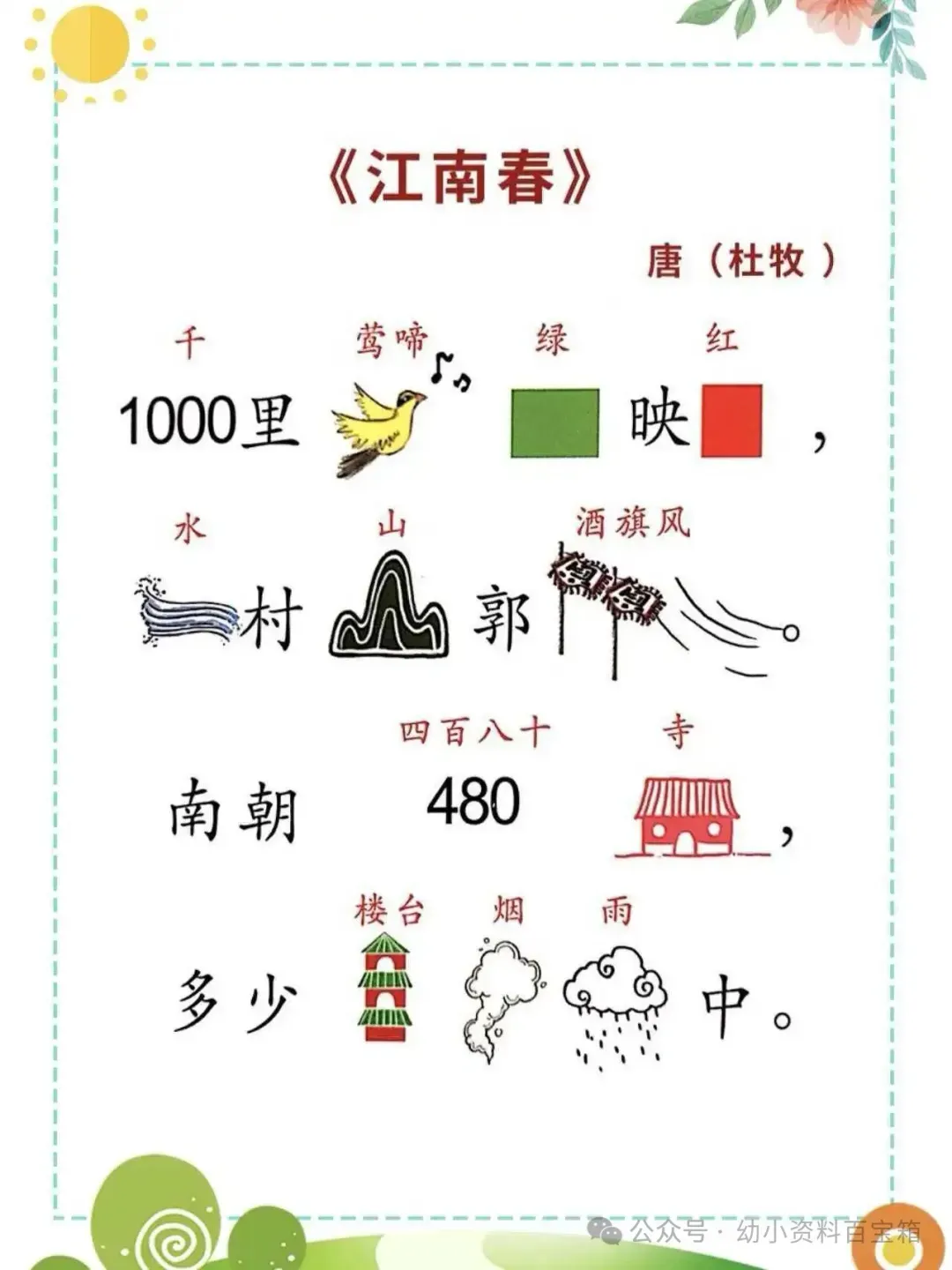 《江南春》

唐（杜牧）

千 莺啼 绿 红

1000里 映，

水 山 酒旗风

村 郭

四百八十 寺

南朝 480，

楼台 烟 雨

多少 中。

公众号 · 幼小资料百宝箱